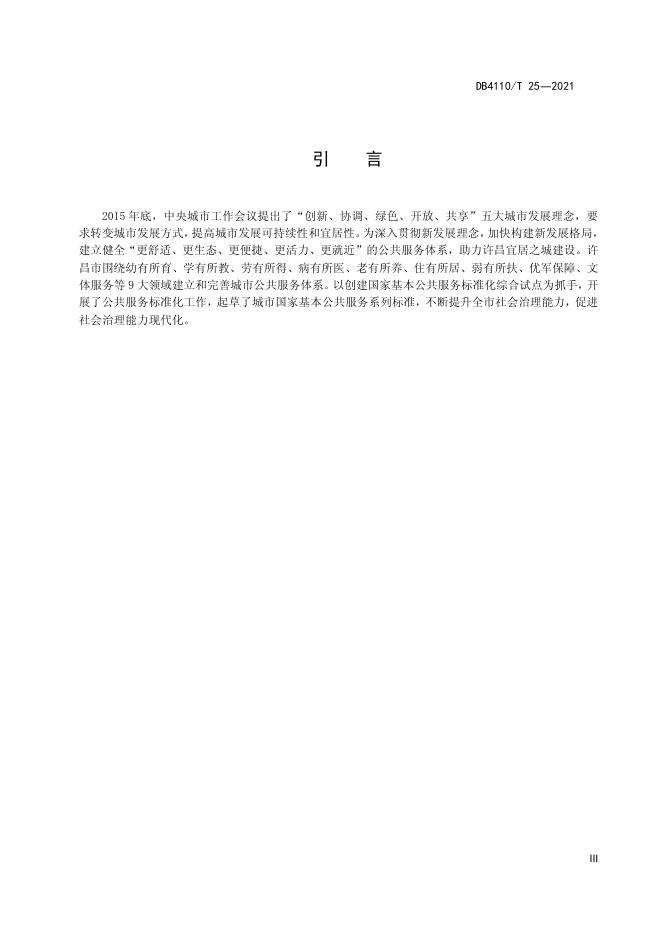 DB4110/T 25—2021

引　言

2015年底，中央城市工作会议提出了“创新、协调、绿色、开放、共享”五大城市发展理念，要求转变城市发展方式，提高城市发展可持续性和宜居性。为深入贯彻新发展理念，加快构建新发展格局，建立健全“更舒适、更生态、更便捷、更活力、更就近”的公共服务体系，助力许昌宜居之城建设。许昌市围绕幼有所育、学有所教、劳有所得、病有所医、老有所养、住有所居、弱有所扶、优军保障、文体服务等9大领域建立和完善城市公共服务体系。以创建国家基本公共服务标准化综合试点为抓手，开展了公共服务标准化工作，起草了城市国家基本公共服务系列标准，不断提升全市社会治理能力，促进社会治理能力现代化。

III